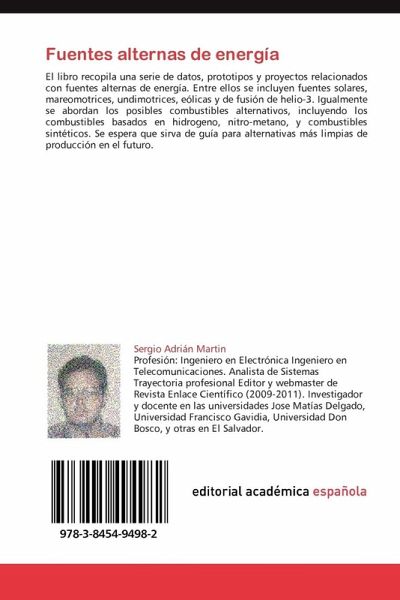 Fuentes alternas de energía

El libro recopila una serie de datos, prototipos y proyectos relacionados con fuentes alternas de energía. Entre ellos se incluyen fuentes solares, mareomotrices, undimotrices, eólicas y de fusión de helio-3. Igualmente se abordan los posibles combustibles alternativos, incluyendo los combustibles basados en hidrogeno, nitro-metano, y combustibles sintéticos. Se espera que sirva de guía para alternativas más limpias de producción en el futuro.

Sergio Adrián Martin

Profesión: Ingeniero en Electrónica Ingeniero en Telecomunicaciones. Analista de Sistemas Trayectoria profesional Editor y webmaster de Revista Enlace Científico (2009-2011). Investigador y docente en las universidades Jose Matías Delgado, Universidad Francisco Gavidia, Universidad Don Bosco, y otras en El Salvador.

978-3-8454-9498-2

editorial académica española